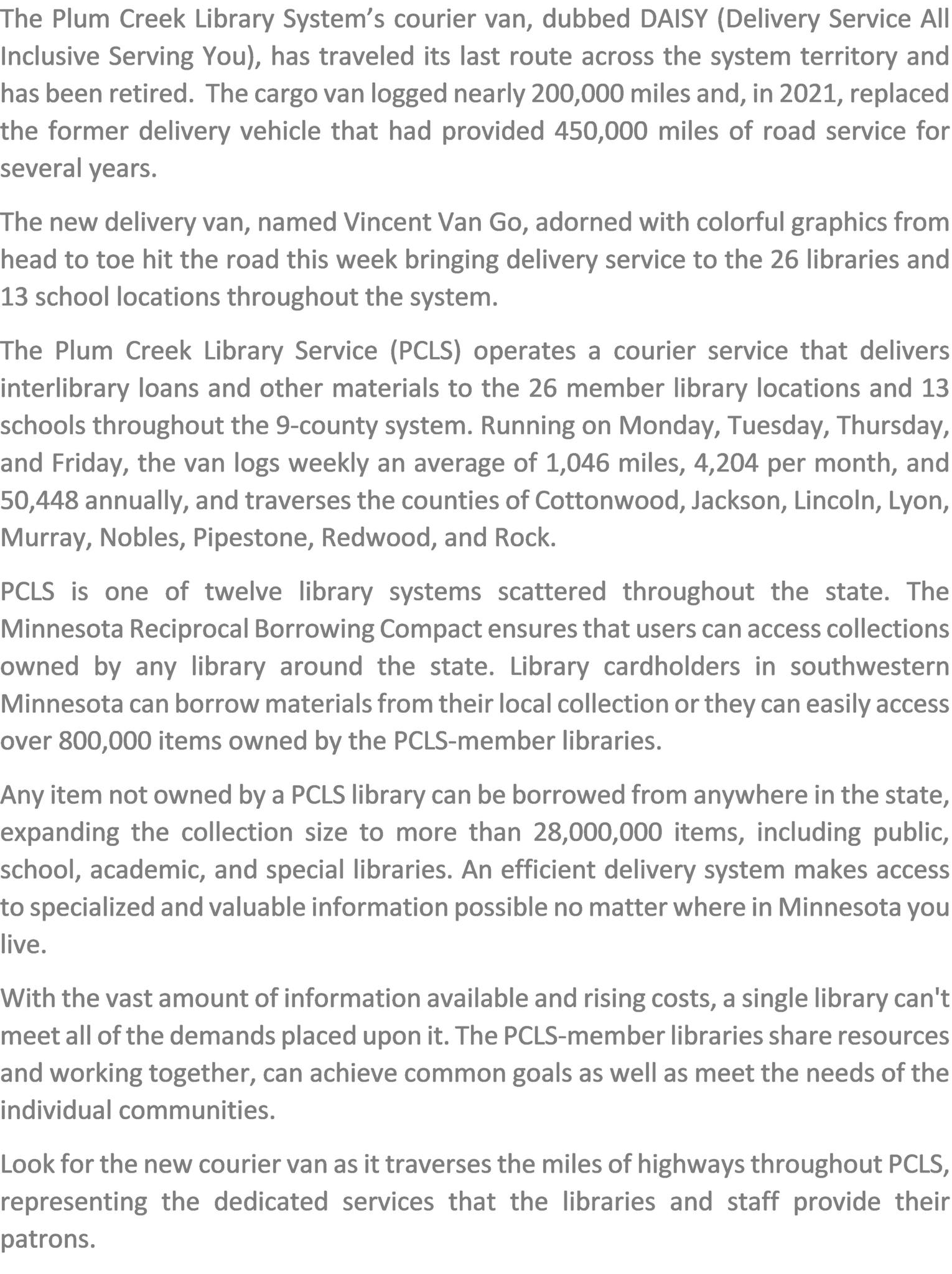 The Plum Creek Library System's courier van, dubbed DAISY (Delivery Service All Inclusive Serving You), has traveled its last route across the system territory and has been retired. The cargo van logged nearly 200,000 miles and, in 2021, replaced the former delivery vehicle that had provided 450,000 miles of road service for several years.

The new delivery van, named Vincent Van Go, adorned with colorful graphics from head to toe hit the road this week bringing delivery service to the 26 libraries and 13 school locations throughout the system.

The Plum Creek Library Service (PCLS) operates a courier service that delivers interlibrary loans and other materials to the 26 member library locations and 13 schools throughout the 9-county system. Running on Monday, Tuesday, Thursday, and Friday, the van logs weekly an average of 1,046 miles, 4,204 per month, and 50,448 annually, and traverses the counties of Cottonwood, Jackson, Lincoln, Lyon, Murray, Nobles, Pipestone, Redwood, and Rock.

PCLS is one of twelve library systems scattered throughout the state. The Minnesota Reciprocal Borrowing Compact ensures that users can access collections owned by any library around the state. Library cardholders in southwestern Minnesota can borrow materials from their local collection or they can easily access over 800,000 items owned by the PCLS-member libraries.

Any item not owned by a PCLS library can be borrowed from anywhere in the state, expanding the collection size to more than 28,000,000 items, including public, school, academic, and special libraries. An efficient delivery system makes access to specialized and valuable information possible no matter where in Minnesota you live.

With the vast amount of information available and rising costs, a single library can't meet all of the demands placed upon it. The PCLS-member libraries share resources and working together, can achieve common goals as well as meet the needs of the individual communities.

Look for the new courier van as it traverses the miles of highways throughout PCLS, representing the dedicated services that the libraries and staff provide their patrons.